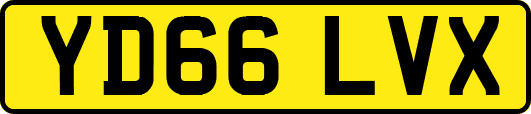 YD66 LVX